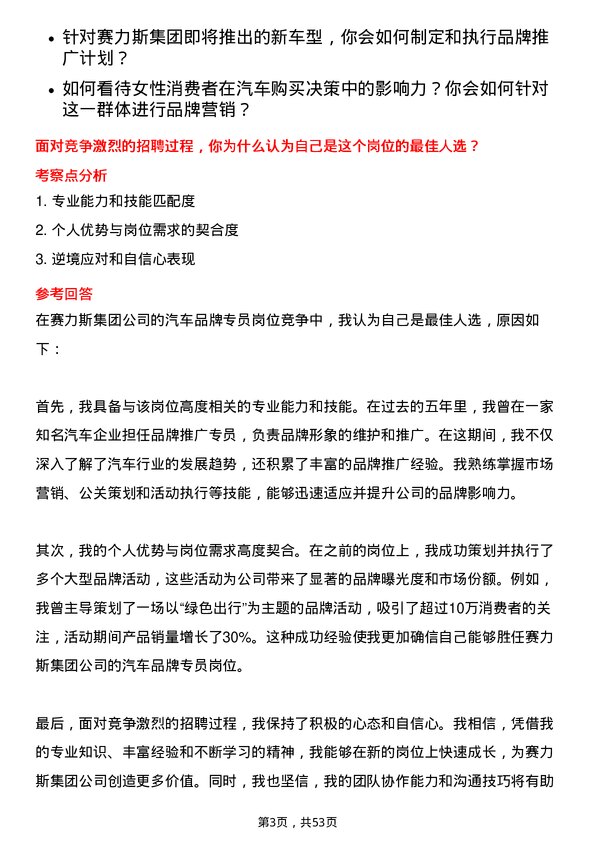 • 针对赛力斯集团即将推出的新车型，你会如何制定和执行品牌推广计划？

• 如何看待女性消费者在汽车购买决策中的影响力？你会如何针对这一群体进行品牌营销？

面对竞争激烈的招聘过程，你为什么认为自己是这个岗位的最佳人选？

考察点分析

1. 专业能力和技能匹配度

2. 个人优势与岗位需求的契合度

3. 逆境应对和自信心表现

参考回答

在赛力斯集团公司的汽车品牌专员岗位竞争中，我认为自己是最佳人选，原因如下：

首先，我具备与该岗位高度相关的专业能力和技能。在过去的五年里，我曾在一家知名汽车企业担任品牌推广专员，负责品牌形象的维护和推广。在这期间，我不仅深入了解了汽车行业的发展趋势，还积累了丰富的品牌推广经验。我熟练掌握市场营销、公关策划和活动执行等技能，能够迅速适应并提升公司的品牌影响力。

其次，我的个人优势与岗位需求高度契合。在之前的岗位上，我成功策划并执行了多个大型品牌活动，这些活动为公司带来了显著的品牌曝光度和市场份额。例如，我曾主导策划了一场以“绿色出行”为主题的品牌活动，吸引了超过10万消费者的关注，活动期间产品销量增长了30%。这种成功经验使我更加确信自己能够胜任赛力斯集团公司的汽车品牌专员岗位。

最后，面对竞争激烈的招聘过程，我保持了积极的心态和自信心。我相信，凭借我的专业知识、丰富经验和不断学习的精神，我能够在新的岗位上快速成长，为赛力斯集团公司创造更多价值。同时，我也坚信，我的团队协作能力和沟通技巧将有助

第3页，共53页